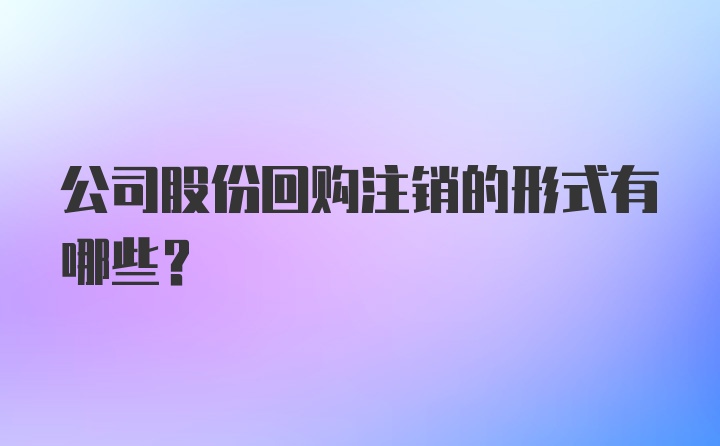 公司股份回购注销的形式有哪些？